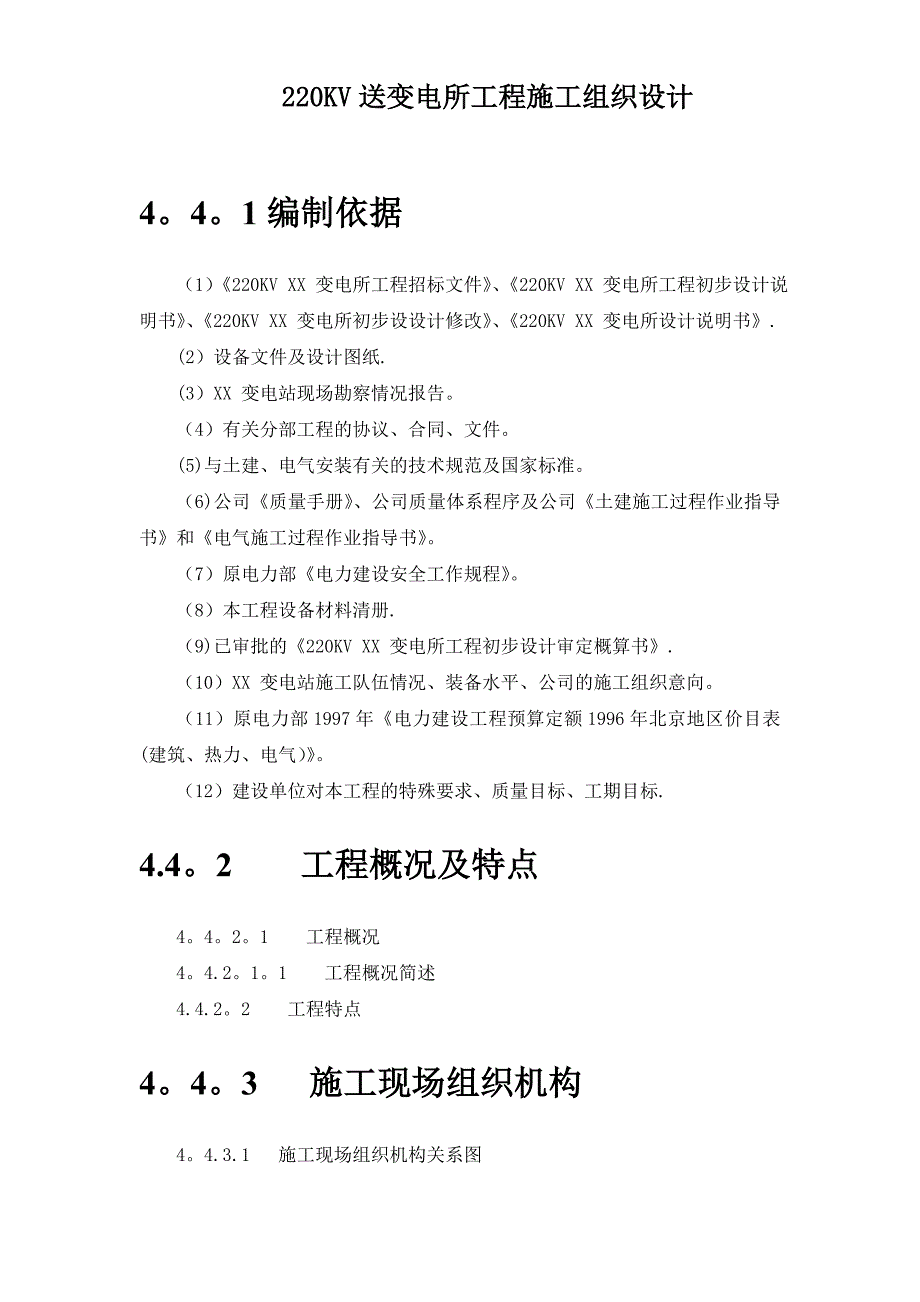 220KV 送变电所工程施工组织设计

4。4。1 编制依据

（1）《220KV XX 变电所工程招标文件》、《220KV XX 变电所工程初步设计说明书》、《220KV XX 变电所初步设设计修改》、《220KV XX 变电所设计说明书》.

（2）设备文件及设计图纸.

（3）XX 变电站现场勘察情况报告。

（4）有关分部工程的协议、合同、文件。

(5)与土建、电气安装有关的技术规范及国家标准。

(6)公司《质量手册》、公司质量体系程序及公司《土建施工过程作业指导书》和《电气施工过程作业指导书》。

（7）原电力部《电力建设安全工作规程》。

（8）本工程设备材料清册.

(9)已审批的《220KV XX 变电所工程初步设计审定概算书》.

（10）XX 变电站施工队伍情况、装备水平、公司的施工组织意向。

（11）原电力部 1997 年《电力建设工程预算定额 1996 年北京地区价目表(建筑、热力、电气)》。

（12）建设单位对本工程的特殊要求、质量目标、工期目标.

4.4。2 工程概况及特点

4。4。2。1 工程概况

4。4.2。1。1 工程概况简述

4.4.2。2 工程特点

4。4。3 施工现场组织机构

4。4.3.1 施工现场组织机构关系图